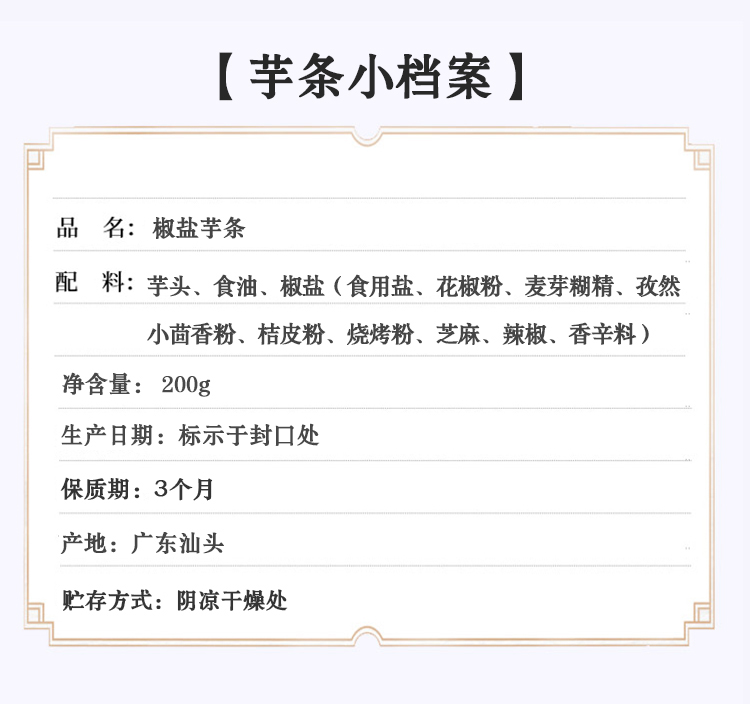 【芋条小档案】

品 名：椒盐芋条

配 料：芋头、食油、椒盐（食用盐、花椒粉、麦芽糊精、孜然小茴香粉、桔皮粉、烧烤粉、芝麻、辣椒、香辛料）

净含量：200g

生产日期：标示于封口处

保质期：3个月

产地：广东汕头

贮存方式：阴凉干燥处